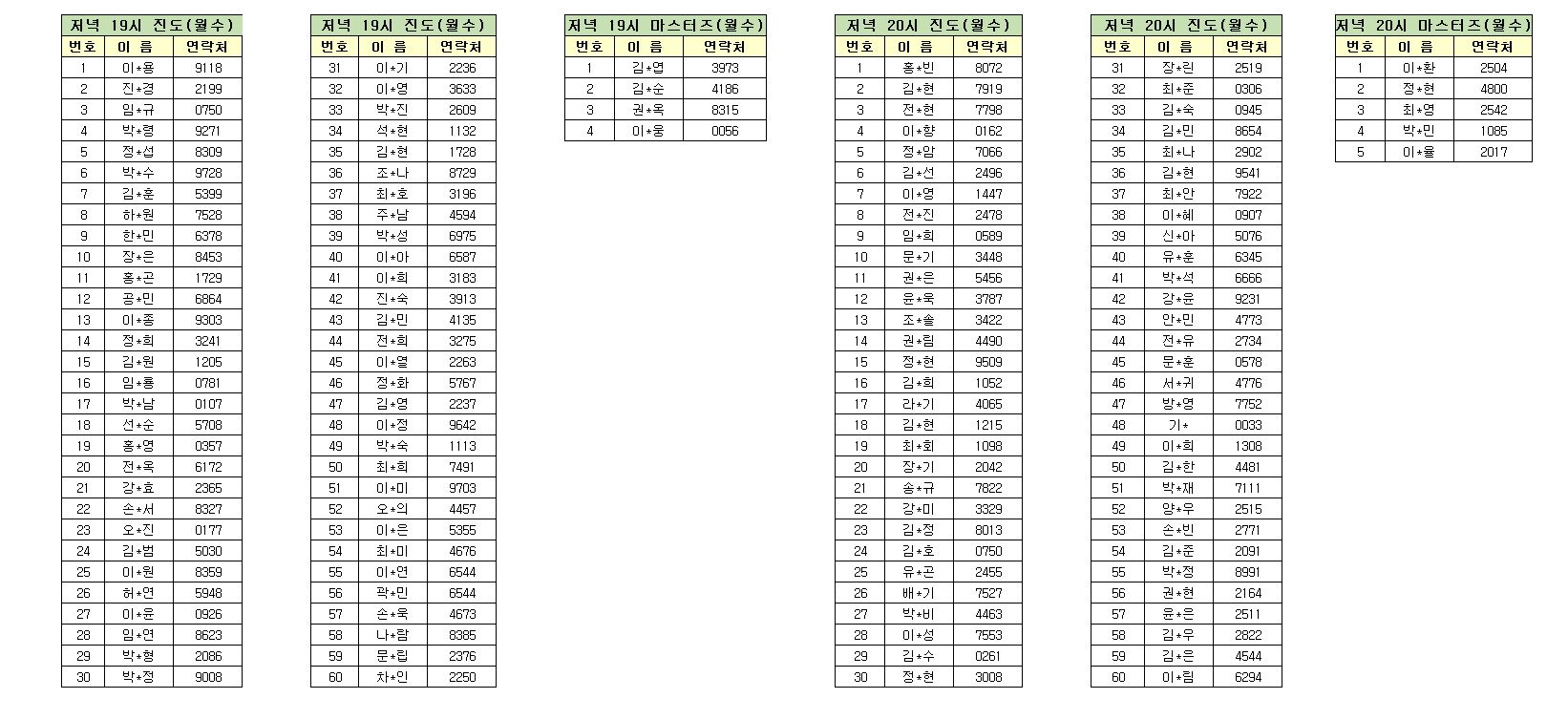 저녁 19시 진도(월수)

| 번호 | 이 름 | 연락처 |
|---|---|---|
| 1 | 이*용 | 9118 |
| 2 | 진*경 | 2199 |
| 3 | 임*규 | 0750 |
| 4 | 박*령 | 9271 |
| 5 | 정*섭 | 8309 |
| 6 | 박*수 | 9728 |
| 7 | 김*훈 | 5399 |
| 8 | 하*원 | 7528 |
| 9 | 한*민 | 6378 |
| 10 | 장*은 | 8453 |
| 11 | 홍*곤 | 1729 |
| 12 | 공*민 | 6864 |
| 13 | 이*종 | 9303 |
| 14 | 정*희 | 3241 |
| 15 | 김*원 | 1205 |
| 16 | 임*룡 | 0781 |
| 17 | 박*남 | 0107 |
| 18 | 선*순 | 5708 |
| 19 | 홍*영 | 0357 |
| 20 | 전*옥 | 6172 |
| 21 | 강*효 | 2365 |
| 22 | 손*서 | 8327 |
| 23 | 오*진 | 0177 |
| 24 | 김*범 | 5030 |
| 25 | 이*원 | 8359 |
| 26 | 허*연 | 5948 |
| 27 | 이*윤 | 0926 |
| 28 | 임*연 | 8623 |
| 29 | 박*형 | 2086 |
| 30 | 박*정 | 9008 |

저녁 19시 진도(월수)

| 번호 | 이 름 | 연락처 |
|---|---|---|
| 31 | 이*기 | 2236 |
| 32 | 이*영 | 3633 |
| 33 | 박*진 | 2609 |
| 34 | 석*현 | 1132 |
| 35 | 김*현 | 1728 |
| 36 | 조*나 | 8729 |
| 37 | 최*호 | 3196 |
| 38 | 주*남 | 4594 |
| 39 | 박*성 | 6975 |
| 40 | 이*아 | 6587 |
| 41 | 이*희 | 3183 |
| 42 | 진*숙 | 3913 |
| 43 | 김*민 | 4135 |
| 44 | 전*희 | 3275 |
| 45 | 이*열 | 2263 |
| 46 | 정*화 | 5767 |
| 47 | 김*영 | 2237 |
| 48 | 이*정 | 9642 |
| 49 | 박*숙 | 1113 |
| 50 | 최*희 | 7491 |
| 51 | 이*미 | 9703 |
| 52 | 오*의 | 4457 |
| 53 | 이*은 | 5355 |
| 54 | 최*미 | 4676 |
| 55 | 이*연 | 6544 |
| 56 | 곽*민 | 6544 |
| 57 | 손*욱 | 4673 |
| 58 | 나*람 | 8385 |
| 59 | 문*립 | 2376 |
| 60 | 차*인 | 2250 |

저녁 19시 마스터즈(월수)

| 번호 | 이 름 | 연락처 |
|---|---|---|
| 1 | 김*엽 | 3973 |
| 2 | 김*순 | 4186 |
| 3 | 권*옥 | 8315 |
| 4 | 이*웅 | 0056 |

저녁 20시 진도(월수)

| 번호 | 이 름 | 연락처 |
|---|---|---|
| 1 | 홍*빈 | 8072 |
| 2 | 김*현 | 7919 |
| 3 | 전*현 | 7798 |
| 4 | 이*향 | 0162 |
| 5 | 정*암 | 7066 |
| 6 | 김*선 | 2496 |
| 7 | 이*영 | 1447 |
| 8 | 전*진 | 2478 |
| 9 | 임*희 | 0589 |
| 10 | 문*기 | 3448 |
| 11 | 권*은 | 5456 |
| 12 | 윤*욱 | 3787 |
| 13 | 조*솔 | 3422 |
| 14 | 권*림 | 4490 |
| 15 | 정*현 | 9509 |
| 16 | 김*희 | 1052 |
| 17 | 라*기 | 4065 |
| 18 | 김*현 | 1215 |
| 19 | 최*회 | 1098 |
| 20 | 장*기 | 2042 |
| 21 | 송*규 | 7822 |
| 22 | 강*미 | 3329 |
| 23 | 김*정 | 8013 |
| 24 | 김*호 | 0750 |
| 25 | 유*곤 | 2455 |
| 26 | 배*기 | 7527 |
| 27 | 박*비 | 4463 |
| 28 | 이*성 | 7553 |
| 29 | 김*수 | 0261 |
| 30 | 정*현 | 3008 |

저녁 20시 진도(월수)

| 번호 | 이 름 | 연락처 |
|---|---|---|
| 31 | 장*린 | 2519 |
| 32 | 최*준 | 0306 |
| 33 | 김*숙 | 0945 |
| 34 | 김*민 | 8654 |
| 35 | 최*나 | 2902 |
| 36 | 김*현 | 9541 |
| 37 | 최*안 | 7922 |
| 38 | 이*혜 | 0907 |
| 39 | 신*아 | 5076 |
| 40 | 유*훈 | 6345 |
| 41 | 박*석 | 6666 |
| 42 | 강*윤 | 9231 |
| 43 | 안*민 | 4773 |
| 44 | 전*유 | 2734 |
| 45 | 문*훈 | 0578 |
| 46 | 서*귀 | 4776 |
| 47 | 방*영 | 7752 |
| 48 | 기* | 0033 |
| 49 | 이*희 | 1308 |
| 50 | 김*한 | 4481 |
| 51 | 박*재 | 7111 |
| 52 | 양*우 | 2515 |
| 53 | 손*빈 | 2771 |
| 54 | 김*준 | 2091 |
| 55 | 박*정 | 8991 |
| 56 | 권*현 | 2164 |
| 57 | 윤*은 | 2511 |
| 58 | 김*우 | 2822 |
| 59 | 김*은 | 4544 |
| 60 | 이*림 | 6294 |

저녁 20시 마스터즈(월수)

| 번호 | 이 름 | 연락처 |
|---|---|---|
| 1 | 이*환 | 2504 |
| 2 | 정*현 | 4800 |
| 3 | 최*영 | 2542 |
| 4 | 박*민 | 1085 |
| 5 | 이*율 | 2017 |